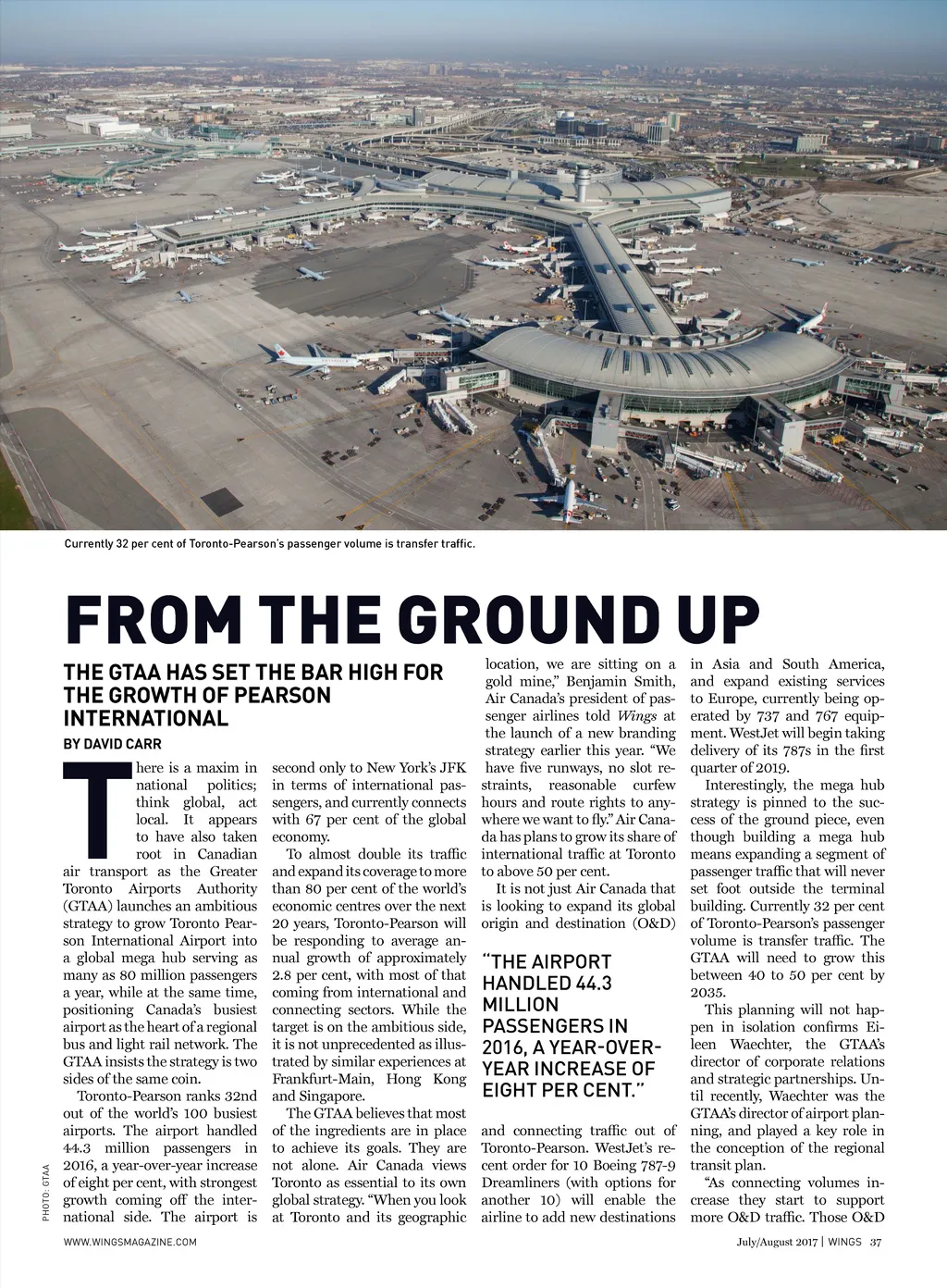 Currently 32 per cent of Toronto-Pearson's passenger volume is transfer traffic.

FROM THE GROUND UP

THE GTAA HAS SET THE BAR HIGH FOR THE GROWTH OF PEARSON INTERNATIONAL

BY DAVID CARR

There is a maxim in national politics; think global, act local. It appears to have also taken root in Canadian air transport as the Greater Toronto Airports Authority (GTAA) launches an ambitious strategy to grow Toronto Pearson International Airport into a global mega hub serving as many as 80 million passengers a year, while at the same time, positioning Canada's busiest airport as the heart of a regional bus and light rail network. The GTAA insists the strategy is two sides of the same coin.

Toronto-Pearson ranks 32nd out of the world's 100 busiest airports. The airport handled 44.3 million passengers in 2016, a year-over-year increase of eight per cent, with strongest growth coming off the international side. The airport is second only to New York's JFK in terms of international passengers, and currently connects with 67 per cent of the global economy.

To almost double its traffic and expand its coverage to more than 80 per cent of the world's economic centres over the next 20 years, Toronto-Pearson will be responding to average annual growth of approximately 2.8 per cent, with most of that coming from international and connecting sectors. While the target is on the ambitious side, it is not unprecedented as illustrated by similar experiences at Frankfurt-Main, Hong Kong and Singapore.

The GTAA believes that most of the ingredients are in place to achieve its goals. They are not alone. Air Canada views Toronto as essential to its own global strategy. "When you look at Toronto and its geographic location, we are sitting on a gold mine," Benjamin Smith, Air Canada's president of passenger airlines told Wings at the launch of a new branding strategy earlier this year. "We have five runways, no slot restraints, reasonable curfew hours and route rights to anywhere we want to fly." Air Canada has plans to grow its share of international traffic at Toronto to above 50 per cent.

It is not just Air Canada that is looking to expand its global origin and destination (O&D)

"THE AIRPORT HANDLED 44.3 MILLION PASSENGERS IN 2016, A YEAR-OVER-YEAR INCREASE OF EIGHT PER CENT."

and connecting traffic out of Toronto-Pearson. WestJet's recent order for 10 Boeing 787-9 Dreamliners (with options for another 10) will enable the airline to add new destinations in Asia and South America, and expand existing services to Europe, currently being operated by 737 and 767 equipment. WestJet will begin taking delivery of its 787s in the first quarter of 2019.

Interestingly, the mega hub strategy is pinned to the success of the ground piece, even though building a mega hub means expanding a segment of passenger traffic that will never set foot outside the terminal building. Currently 32 per cent of Toronto-Pearson's passenger volume is transfer traffic. The GTAA will need to grow this between 40 to 50 per cent by 2035.

This planning will not happen in isolation confirms Eileen Waechter, the GTAA's director of corporate relations and strategic partnerships. Until recently, Waechter was the GTAA's director of airport planning, and played a key role in the conception of the regional transit plan.

"As connecting volumes increase they start to support more O&D traffic. Those O&D

PHOTO: GTAA

WWW.WINGSMAGAZINE.COM

July/August 2017 | WINGS 37